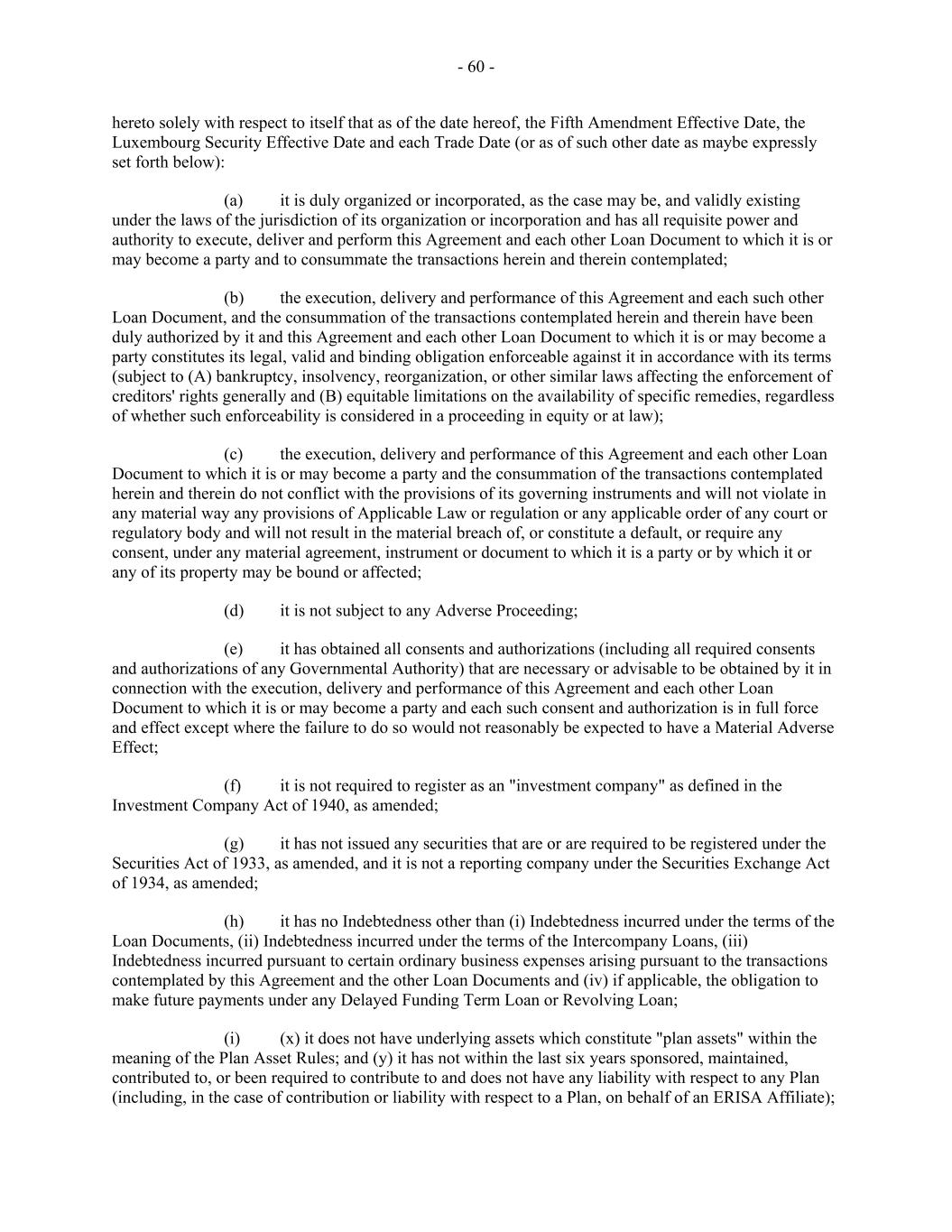 - 60 -

hereto solely with respect to itself that as of the date hereof, the Fifth Amendment Effective Date, the Luxembourg Security Effective Date and each Trade Date (or as of such other date as maybe expressly set forth below):

(a) it is duly organized or incorporated, as the case may be, and validly existing under the laws of the jurisdiction of its organization or incorporation and has all requisite power and authority to execute, deliver and perform this Agreement and each other Loan Document to which it is or may become a party and to consummate the transactions herein and therein contemplated;

(b) the execution, delivery and performance of this Agreement and each such other Loan Document, and the consummation of the transactions contemplated herein and therein have been duly authorized by it and this Agreement and each other Loan Document to which it is or may become a party constitutes its legal, valid and binding obligation enforceable against it in accordance with its terms (subject to (A) bankruptcy, insolvency, reorganization, or other similar laws affecting the enforcement of creditors' rights generally and (B) equitable limitations on the availability of specific remedies, regardless of whether such enforceability is considered in a proceeding in equity or at law);

(c) the execution, delivery and performance of this Agreement and each other Loan Document to which it is or may become a party and the consummation of the transactions contemplated herein and therein do not conflict with the provisions of its governing instruments and will not violate in any material way any provisions of Applicable Law or regulation or any applicable order of any court or regulatory body and will not result in the material breach of, or constitute a default, or require any consent, under any material agreement, instrument or document to which it is a party or by which it or any of its property may be bound or affected;

(d) it is not subject to any Adverse Proceeding;

(e) it has obtained all consents and authorizations (including all required consents and authorizations of any Governmental Authority) that are necessary or advisable to be obtained by it in connection with the execution, delivery and performance of this Agreement and each other Loan Document to which it is or may become a party and each such consent and authorization is in full force and effect except where the failure to do so would not reasonably be expected to have a Material Adverse Effect;

(f) it is not required to register as an "investment company" as defined in the Investment Company Act of 1940, as amended;

(g) it has not issued any securities that are or are required to be registered under the Securities Act of 1933, as amended, and it is not a reporting company under the Securities Exchange Act of 1934, as amended;

(h) it has no Indebtedness other than (i) Indebtedness incurred under the terms of the Loan Documents, (ii) Indebtedness incurred under the terms of the Intercompany Loans, (iii) Indebtedness incurred pursuant to certain ordinary business expenses arising pursuant to the transactions contemplated by this Agreement and the other Loan Documents and (iv) if applicable, the obligation to make future payments under any Delayed Funding Term Loan or Revolving Loan;

(i) (x) it does not have underlying assets which constitute "plan assets" within the meaning of the Plan Asset Rules; and (y) it has not within the last six years sponsored, maintained, contributed to, or been required to contribute to and does not have any liability with respect to any Plan (including, in the case of contribution or liability with respect to a Plan, on behalf of an ERISA Affiliate);